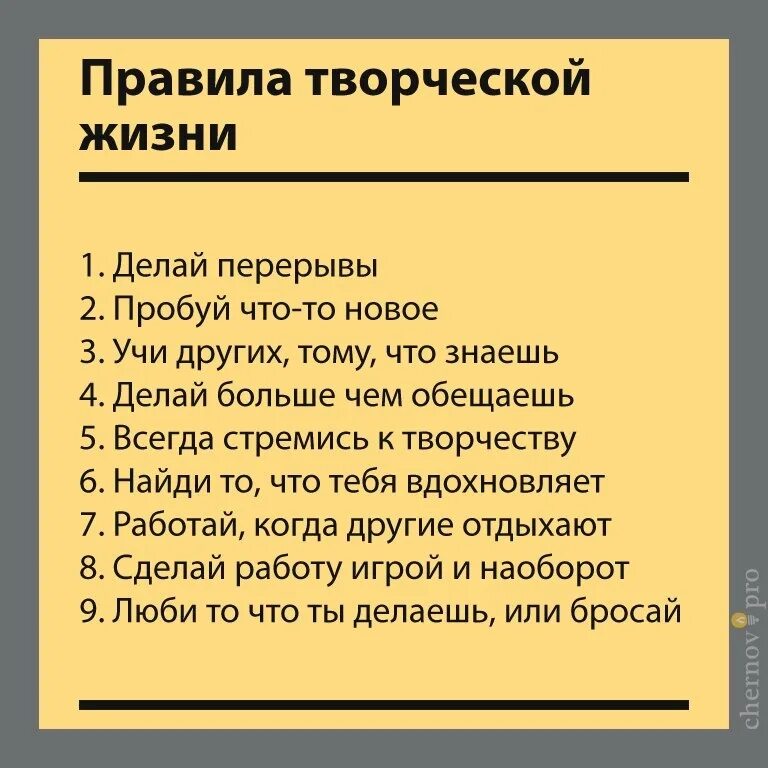 Правила творческой жизни

1. Делай перерывы
2. Пробуй что-то новое
3. Учи других, тому, что знаешь
4. Делай больше чем обещаешь
5. Всегда стремись к творчеству
6. Найди то, что тебя вдохновляет
7. Работай, когда другие отдыхают
8. Сделай работу игрой и наоборот
9. Люби то что ты делаешь, или бросай

chernov pro